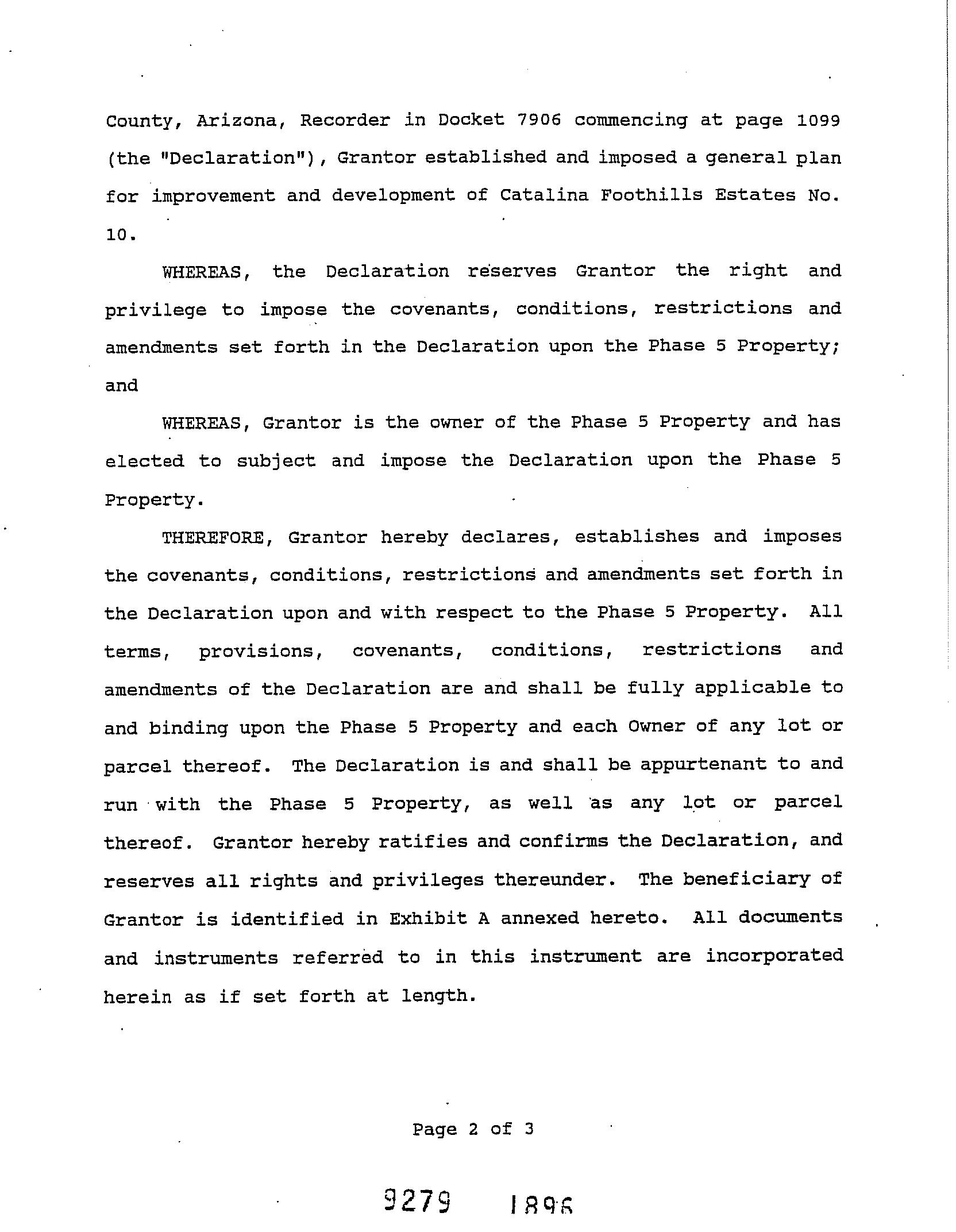 County, Arizona, Recorder in Docket 7906 commencing at page 1099 (the "Declaration"), Grantor established and imposed a general plan for improvement and development of Catalina Foothills Estates No. 10.

WHEREAS, the Declaration reserves Grantor the right and privilege to impose the covenants, conditions, restrictions and amendments set forth in the Declaration upon the Phase 5 Property; and

WHEREAS, Grantor is the owner of the Phase 5 Property and has elected to subject and impose the Declaration upon the Phase 5 Property.

THEREFORE, Grantor hereby declares, establishes and imposes the covenants, conditions, restrictions and amendments set forth in the Declaration upon and with respect to the Phase 5 Property. All terms, provisions, covenants, conditions, restrictions and amendments of the Declaration are and shall be fully applicable to and binding upon the Phase 5 Property and each Owner of any lot or parcel thereof. The Declaration is and shall be appurtenant to and run with the Phase 5 Property, as well as any lot or parcel thereof. Grantor hereby ratifies and confirms the Declaration, and reserves all rights and privileges thereunder. The beneficiary of Grantor is identified in Exhibit A annexed hereto. All documents and instruments referred to in this instrument are incorporated herein as if set forth at length.

Page 2 of 3

9279 1896